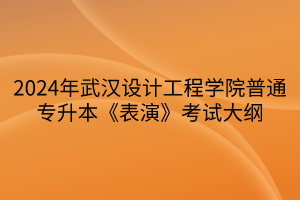 2024年武汉设计工程学院普通专升本《表演》考试大纲